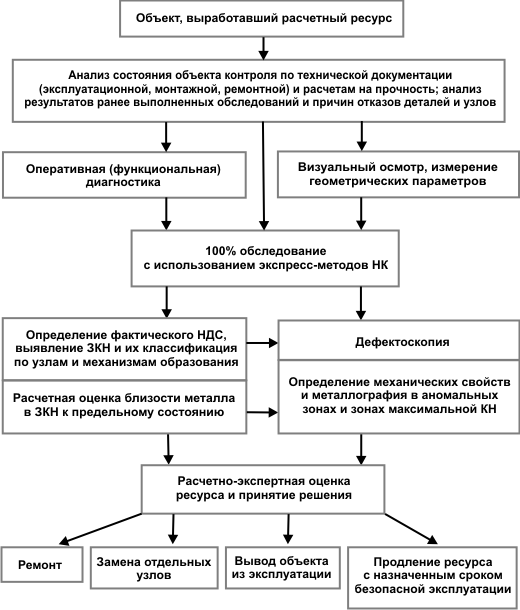 Объект, выработавший расчетный ресурс

Анализ состояния объекта контроля по технической документации (эксплуатационной, монтажной, ремонтной) и расчетам на прочность; анализ результатов ранее выполненных обследований и причин отказов деталей и узлов

Оперативная (функциональная) диагностика

Визуальный осмотр, измерение геометрических параметров

100% обследование с использованием экспресс-методов НК

Определение фактического НДС, выявление ЗКН и их классификация по узлам и механизмам образования

Расчетная оценка близости металла в ЗКН к предельному состоянию

Дефектоскопия

Определение механических свойств и металлография в аномальных зонах и зонах максимальной КН

Расчетно-экспертная оценка ресурса и принятие решения

Ремонт

Замена отдельных узлов

Вывод объекта из эксплуатации

Продление ресурса с назначенным сроком безопасной эксплуатации